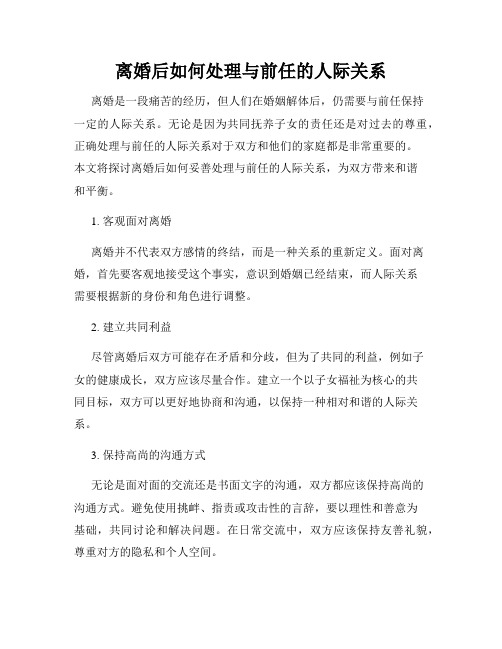 离婚后如何处理与前任的人际关系

离婚是一段痛苦的经历，但人们在婚姻解体后，仍需要与前任保持一定的人际关系。无论是因为共同抚养子女的责任还是对过去的尊重，正确处理与前任的人际关系对于双方和他们的家庭都是非常重要的。本文将探讨离婚后如何妥善处理与前任的人际关系，为双方带来和谐和平衡。

1. 客观面对离婚

离婚并不代表双方感情的终结，而是一种关系的重新定义。面对离婚，首先要客观地接受这个事实，意识到婚姻已经结束，而人际关系需要根据新的身份和角色进行调整。

2. 建立共同利益

尽管离婚后双方可能存在矛盾和分歧，但为了共同的利益，例如子女的健康成长，双方应该尽量合作。建立一个以子女福祉为核心的共同目标，双方可以更好地协商和沟通，以保持一种相对和谐的人际关系。

3. 保持高尚的沟通方式

无论是面对面的交流还是书面文字的沟通，双方都应该保持高尚的沟通方式。避免使用挑衅、指责或攻击性的言辞，要以理性和善意为基础，共同讨论和解决问题。在日常交流中，双方应该保持友善礼貌，尊重对方的隐私和个人空间。